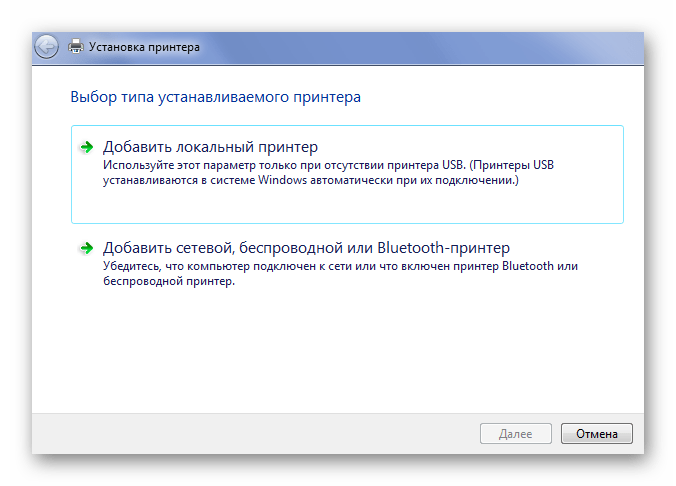 Установка принтера

Выбор типа устанавливаемого принтера

Добавить локальный принтер
Используйте этот параметр только при отсутствии принтера USB. (Принтеры USB устанавливаются в системе Windows автоматически при их подключении.)

Добавить сетевой, беспроводной или Bluetooth-принтер
Убедитесь, что компьютер подключен к сети или что включен принтер Bluetooth или беспроводной принтер.

Далее
Отмена